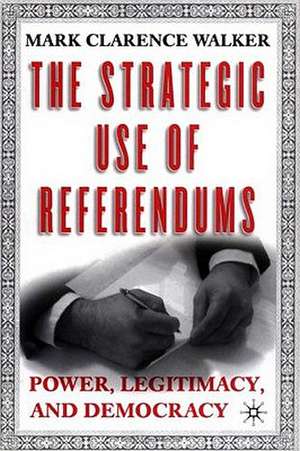 MARK CLARENCE WALKER

THE STRATEGIC USE OF REFERENDUMS

POWER, LEGITIMACY, AND DEMOCRACY